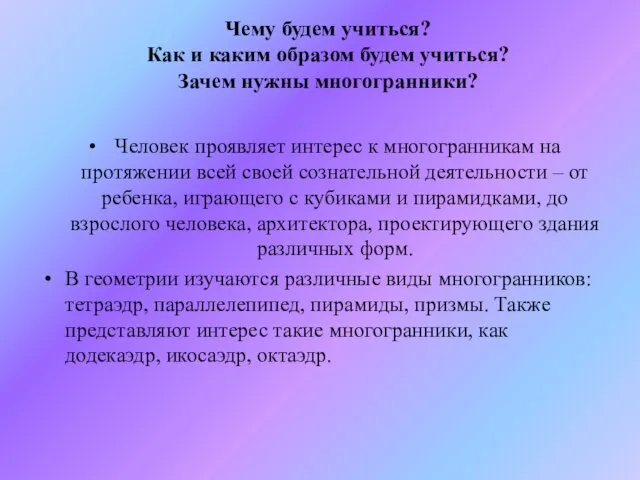 Чему будем учиться?
Как и каким образом будем учиться?
Зачем нужны многогранники?

• Человек проявляет интерес к многогранникам на протяжении всей своей сознательной деятельности – от ребенка, играющего с кубиками и пирамидками, до взрослого человека, архитектора, проектирующего здания различных форм.

• В геометрии изучаются различные виды многогранников: тетраэдр, параллелепипед, пирамиды, призмы. Также представляют интерес такие многогранники, как додекаэдр, икосаэдр, октаэдр.